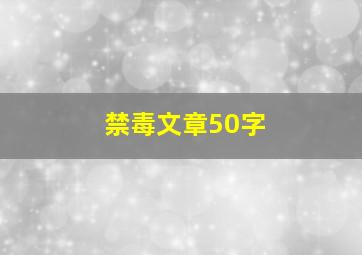 禁毒文章50字